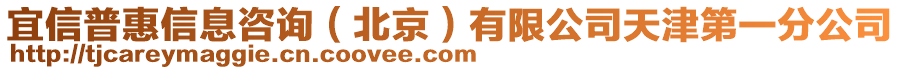 宜信普惠信息咨询（北京）有限公司天津第一分公司
http://tjcareymaggie.cn.coovee.com